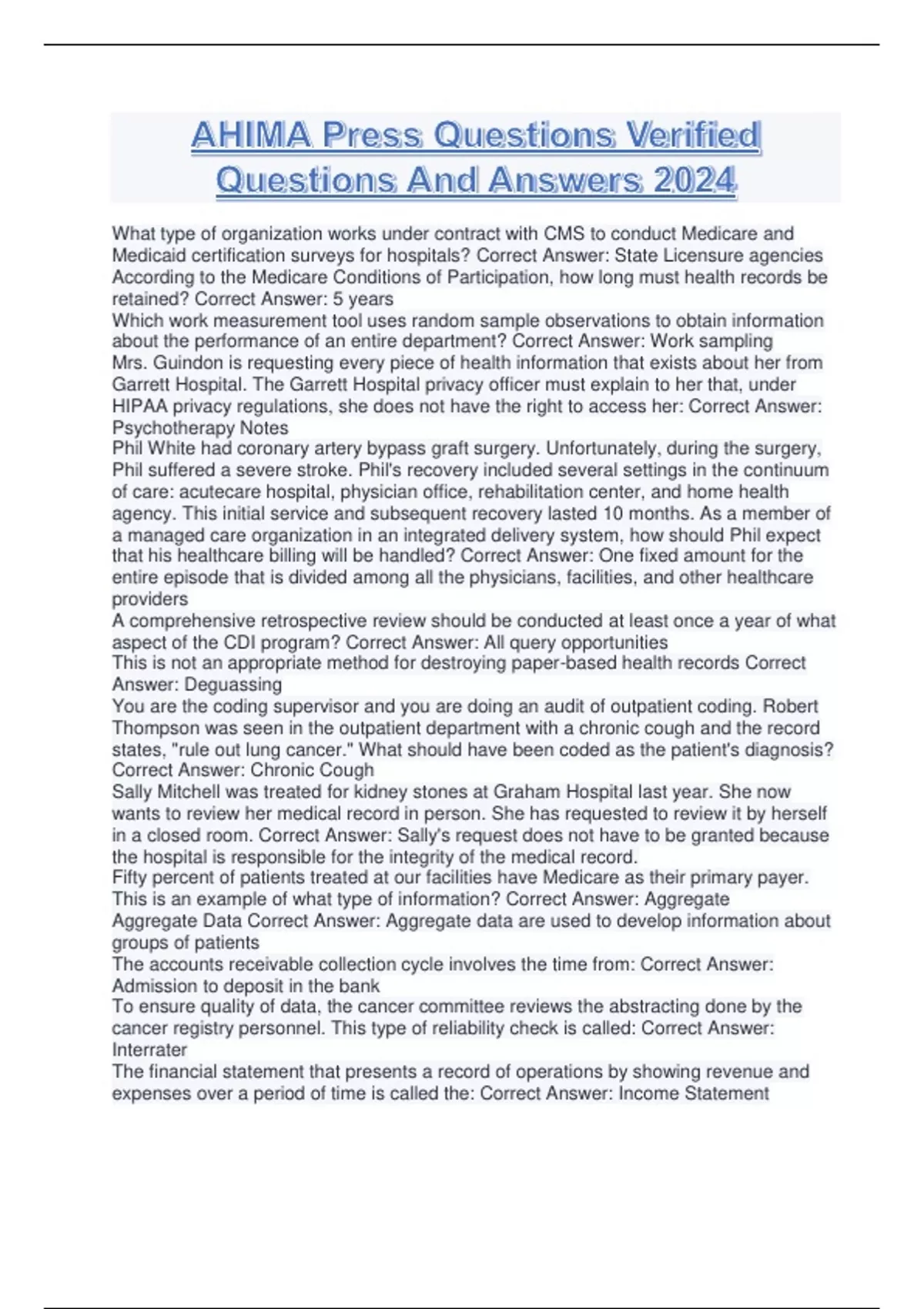 AHIMA Press Questions Verified Questions And Answers 2024

What type of organization works under contract with CMS to conduct Medicare and Medicaid certification surveys for hospitals? Correct Answer: State Licensure agencies
According to the Medicare Conditions of Participation, how long must health records be retained? Correct Answer: 5 years
Which work measurement tool uses random sample observations to obtain information about the performance of an entire department? Correct Answer: Work sampling
Mrs. Guindon is requesting every piece of health information that exists about her from Garrett Hospital. The Garrett Hospital privacy officer must explain to her that, under HIPAA privacy regulations, she does not have the right to access her: Correct Answer: Psychotherapy Notes
Phil White had coronary artery bypass graft surgery. Unfortunately, during the surgery, Phil suffered a severe stroke. Phil's recovery included several settings in the continuum of care: acutecare hospital, physician office, rehabilitation center, and home health agency. This initial service and subsequent recovery lasted 10 months. As a member of a managed care organization in an integrated delivery system, how should Phil expect that his healthcare billing will be handled? Correct Answer: One fixed amount for the entire episode that is divided among all the physicians, facilities, and other healthcare providers
A comprehensive retrospective review should be conducted at least once a year of what aspect of the CDI program? Correct Answer: All query opportunities
This is not an appropriate method for destroying paper-based health records Correct Answer: Deguassing
You are the coding supervisor and you are doing an audit of outpatient coding. Robert Thompson was seen in the outpatient department with a chronic cough and the record states, "rule out lung cancer." What should have been coded as the patient's diagnosis? Correct Answer: Chronic Cough
Sally Mitchell was treated for kidney stones at Graham Hospital last year. She now wants to review her medical record in person. She has requested to review it by herself in a closed room. Correct Answer: Sally's request does not have to be granted because the hospital is responsible for the integrity of the medical record.
Fifty percent of patients treated at our facilities have Medicare as their primary payer. This is an example of what type of information? Correct Answer: Aggregate
Aggregate Data Correct Answer: Aggregate data are used to develop information about groups of patients
The accounts receivable collection cycle involves the time from: Correct Answer: Admission to deposit in the bank
To ensure quality of data, the cancer committee reviews the abstracting done by the cancer registry personnel. This type of reliability check is called: Correct Answer: Interrater
The financial statement that presents a record of operations by showing revenue and expenses over a period of time is called the: Correct Answer: Income Statement